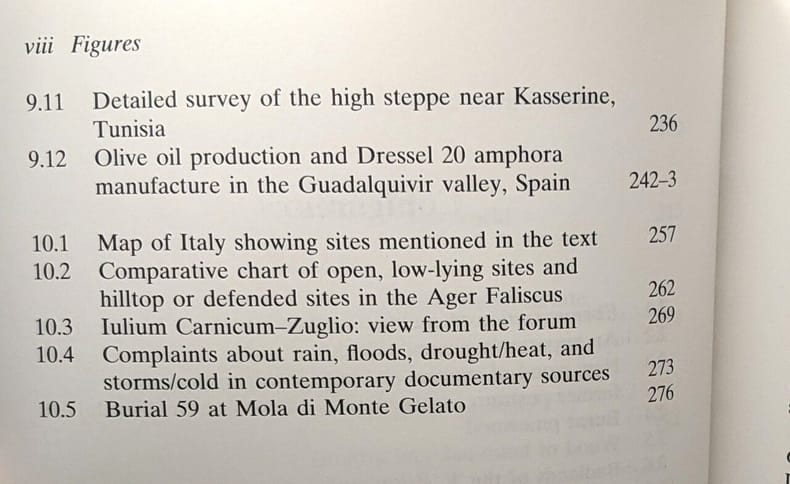 viii Figures

9.11 Detailed survey of the high steppe near Kasserine, Tunisia 236
9.12 Olive oil production and Dressel 20 amphora manufacture in the Guadalquivir valley, Spain 242–3

10.1 Map of Italy showing sites mentioned in the text 257
10.2 Comparative chart of open, low-lying sites and hilltop or defended sites in the Ager Faliscus 262
10.3 Iulium Carnicum–Zuglio: view from the forum 269
10.4 Complaints about rain, floods, drought/heat, and storms/cold in contemporary documentary sources 273
10.5 Burial 59 at Mola di Monte Gelato 276